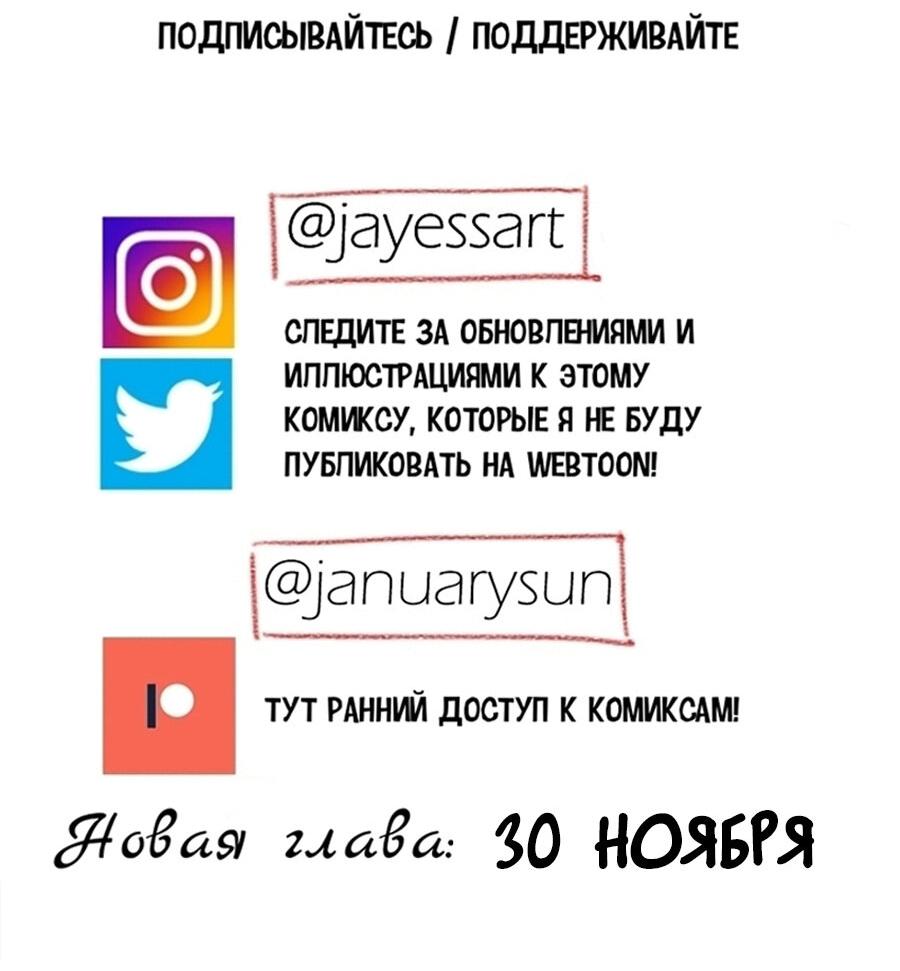 ПОДПИСЫВАЙТЕСЬ / ПОДДЕРЖИВАЙТЕ

@jayessart

СЛЕДИТЕ ЗА ОБНОВЛЕНИЯМИ И ИЛЛЮСТРАЦИЯМИ К ЭТОМУ КОМИКСУ, КОТОРЫЕ Я НЕ БУДУ ПУБЛИКОВАТЬ НА WEBTOON!

@januarysun

ТУТ РАННИЙ ДОСТУП К КОМИКСАМ!

Новая глава: 30 НОЯБРЯ